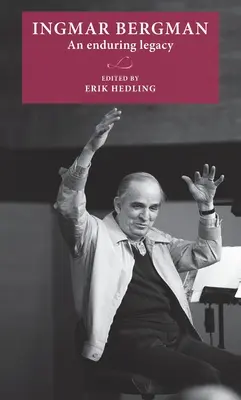 INGMAR BERGMAN
An enduring legacy

EDITED BY
ERIK HEDLING